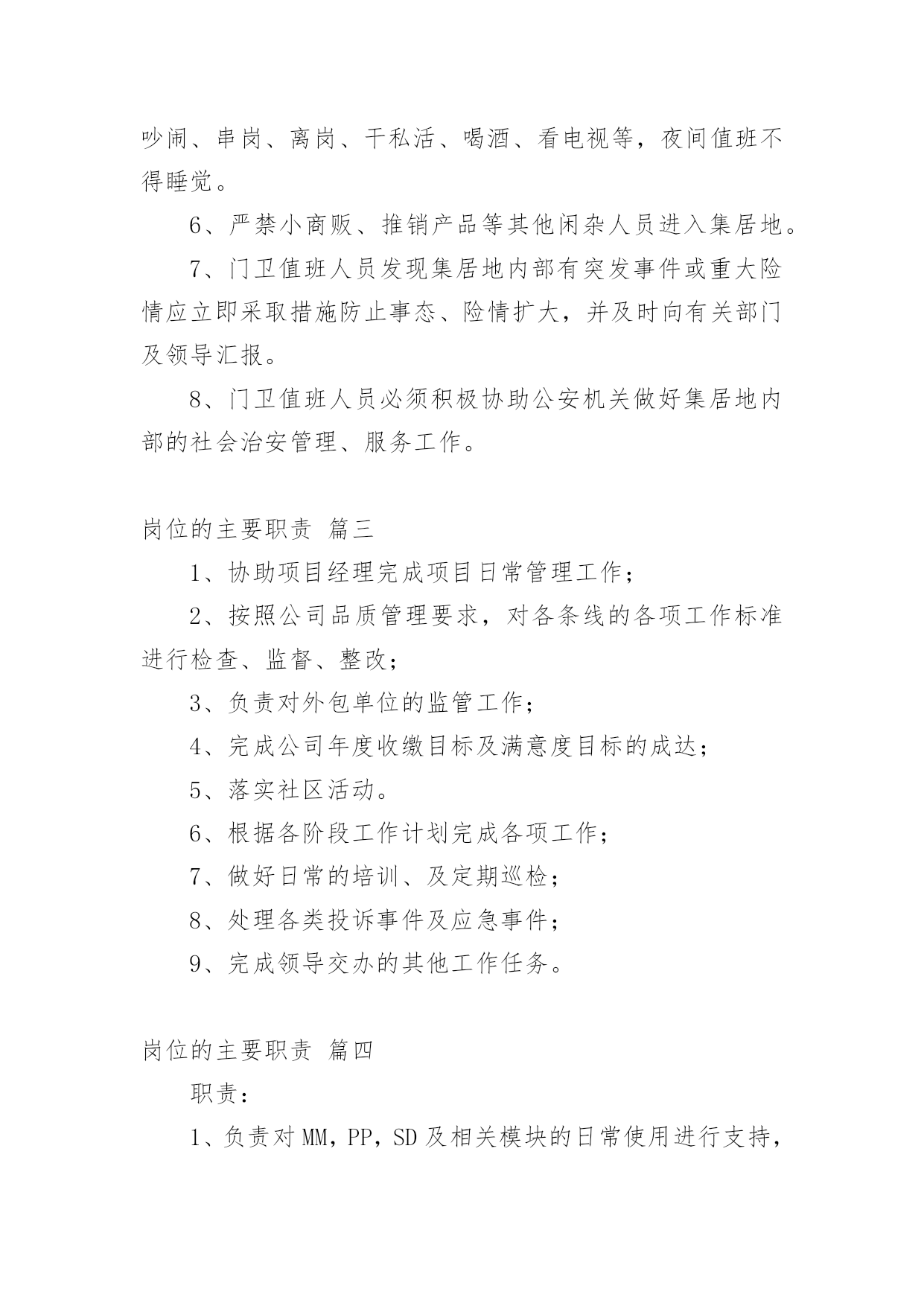 吵闹、串岗、离岗、干私活、喝酒、看电视等，夜间值班不得睡觉。

6、严禁小商贩、推销产品等其他闲杂人员进入集居地。

7、门卫值班人员发现集居地内部有突发事件或重大险情应立即采取措施防止事态、险情扩大，并及时向有关部门及领导汇报。

8、门卫值班人员必须积极协助公安机关做好集居地内部的社会治安管理、服务工作。

岗位的主要职责 篇三

1、协助项目经理完成项目日常管理工作；

2、按照公司品质管理要求，对各条线的各项工作标准进行检查、监督、整改；

3、负责对外包单位的监管工作；

4、完成公司年度收缴目标及满意度目标的成达；

5、落实社区活动。

6、根据各阶段工作计划完成各项工作；

7、做好日常的培训、及定期巡检；

8、处理各类投诉事件及应急事件；

9、完成领导交办的其他工作任务。

岗位的主要职责 篇四

职责：

1、负责对MM，PP，SD及相关模块的日常使用进行支持，